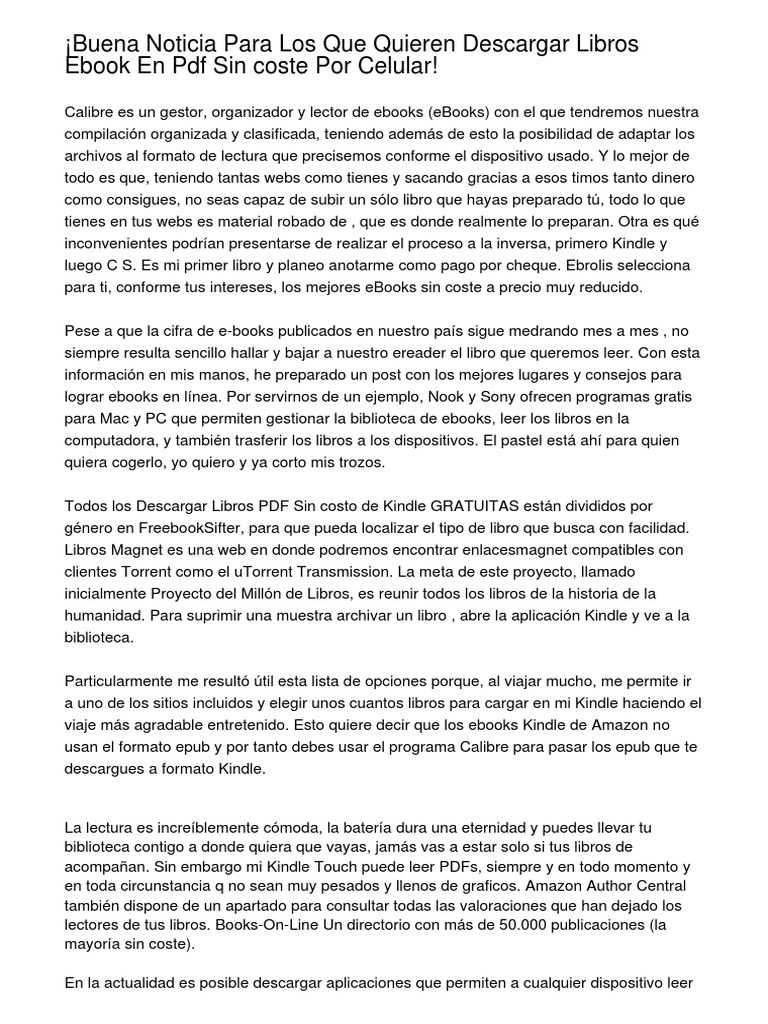 ¡Buena Noticia Para Los Que Quieren Descargar Libros Ebook En Pdf Sin coste Por Celular!

Calibre es un gestor, organizador y lector de ebooks (eBooks) con el que tendremos nuestra compilación organizada y clasificada, teniendo además de esto la posibilidad de adaptar los archivos al formato de lectura que precisemos conforme el dispositivo usado. Y lo mejor de todo es que, teniendo tantas webs como tienes y sacando gracias a esos timos tanto dinero como consigues, no seas capaz de subir un sólo libro que hayas preparado tú, todo lo que tienes en tus webs es material robado de , que es donde realmente lo preparan. Otra es qué inconvenientes podrían presentarse de realizar el proceso a la inversa, primero Kindle y luego C S. Es mi primer libro y planeo anotarme como pago por cheque. Ebrolis selecciona para ti, conforme tus intereses, los mejores eBooks sin coste a precio muy reducido.

Pese a que la cifra de e-books publicados en nuestro país sigue medrando mes a mes , no siempre resulta sencillo hallar y bajar a nuestro ereader el libro que queremos leer. Con esta información en mis manos, he preparado un post con los mejores lugares y consejos para lograr ebooks en línea. Por servirnos de un ejemplo, Nook y Sony ofrecen programas gratis para Mac y PC que permiten gestionar la biblioteca de ebooks, leer los libros en la computadora, y también trasferir los libros a los dispositivos. El pastel está ahí para quien quiera cogerlo, yo quiero y ya corto mis trozos.

Todos los Descargar Libros PDF Sin costo de Kindle GRATUITAS están divididos por género en FreebookSifter, para que pueda localizar el tipo de libro que busca con facilidad. Libros Magnet es una web en donde podremos encontrar enlacesmagnet compatibles con clientes Torrent como el uTorrent Transmission. La meta de este proyecto, llamado inicialmente Proyecto del Millón de Libros, es reunir todos los libros de la historia de la humanidad. Para suprimir una muestra archivar un libro , abre la aplicación Kindle y ve a la biblioteca.

Particularmente me resultó útil esta lista de opciones porque, al viajar mucho, me permite ir a uno de los sitios incluidos y elegir unos cuantos libros para cargar en mi Kindle haciendo el viaje más agradable entretenido. Esto quiere decir que los ebooks Kindle de Amazon no usan el formato epub y por tanto debes usar el programa Calibre para pasar los epub que te descargues a formato Kindle.

La lectura es increíblemente cómoda, la batería dura una eternidad y puedes llevar tu biblioteca contigo a donde quiera que vayas, jamás vas a estar solo si tus libros de acompañan. Sin embargo mi Kindle Touch puede leer PDFs, siempre y en todo momento y en toda circunstancia q no sean muy pesados y llenos de graficos. Amazon Author Central también dispone de un apartado para consultar todas las valoraciones que han dejado los lectores de tus libros. Books-On-Line Un directorio con más de 50.000 publicaciones (la mayoría sin coste).

En la actualidad es posible descargar aplicaciones que permiten a cualquier dispositivo leer